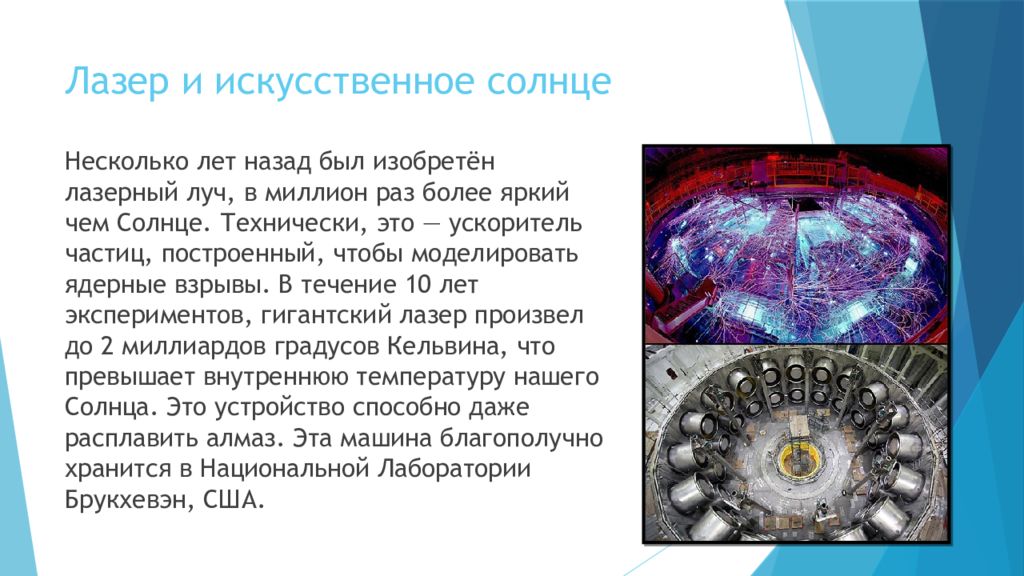 Лазер и искусственное солнце

Несколько лет назад был изобретён лазерный луч, в миллион раз более яркий чем Солнце. Технически, это — ускоритель частиц, построенный, чтобы моделировать ядерные взрывы. В течение 10 лет экспериментов, гигантский лазер произвел до 2 миллиардов градусов Кельвина, что превышает внутреннюю температуру нашего Солнца. Это устройство способно даже расплавить алмаз. Эта машина благополучно хранится в Национальной Лаборатории Брукхевэн, США.